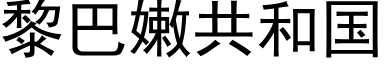 黎巴嫩共和国